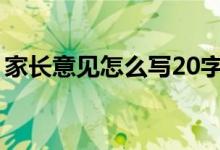 家长意见怎么写20字